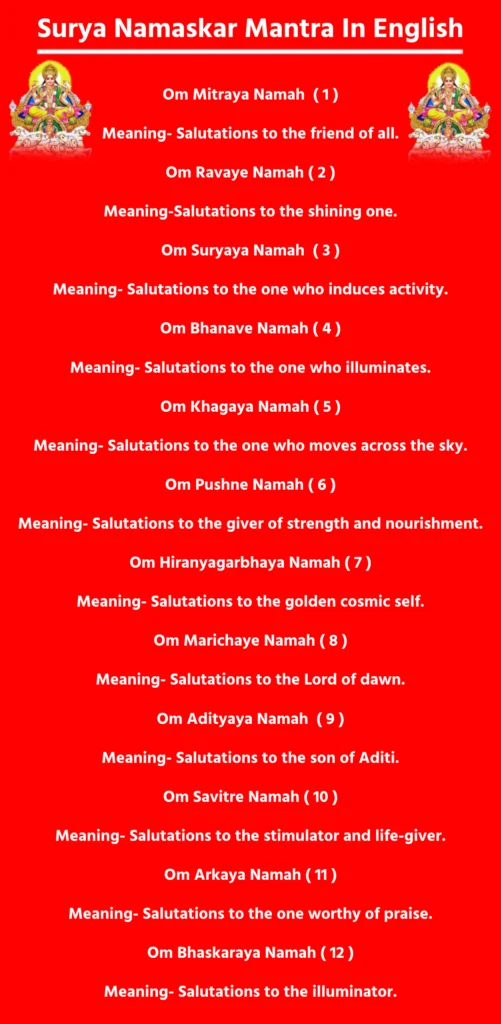 Surya Namaskar Mantra In English

Om Mitraya Namah ( 1 )

Meaning- Salutations to the friend of all.

Om Ravaye Namah ( 2 )

Meaning-Salutations to the shining one.

Om Suryaya Namah ( 3 )

Meaning- Salutations to the one who induces activity.

Om Bhanave Namah ( 4 )

Meaning- Salutations to the one who illuminates.

Om Khagaya Namah ( 5 )

Meaning- Salutations to the one who moves across the sky.

Om Pushne Namah ( 6 )

Meaning- Salutations to the giver of strength and nourishment.

Om Hiranyagarbhaya Namah ( 7 )

Meaning- Salutations to the golden cosmic self.

Om Marichaye Namah ( 8 )

Meaning- Salutations to the Lord of dawn.

Om Adityaya Namah ( 9 )

Meaning- Salutations to the son of Aditi.

Om Savitre Namah ( 10 )

Meaning- Salutations to the stimulator and life-giver.

Om Arkaya Namah ( 11 )

Meaning- Salutations to the one worthy of praise.

Om Bhaskaraya Namah ( 12 )

Meaning- Salutations to the illuminator.